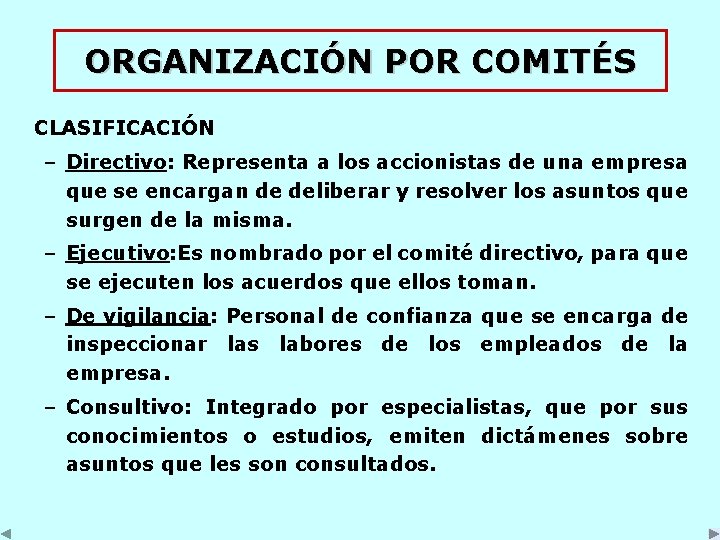 ORGANIZACIÓN POR COMITÉS

CLASIFICACIÓN

– Directivo: Representa a los accionistas de una empresa que se encargan de deliberar y resolver los asuntos que surgen de la misma.

– Ejecutivo:Es nombrado por el comité directivo, para que se ejecuten los acuerdos que ellos toman.

– De vigilancia: Personal de confianza que se encarga de inspeccionar las labores de los empleados de la empresa.

– Consultivo: Integrado por especialistas, que por sus conocimientos o estudios, emiten dictámenes sobre asuntos que les son consultados.